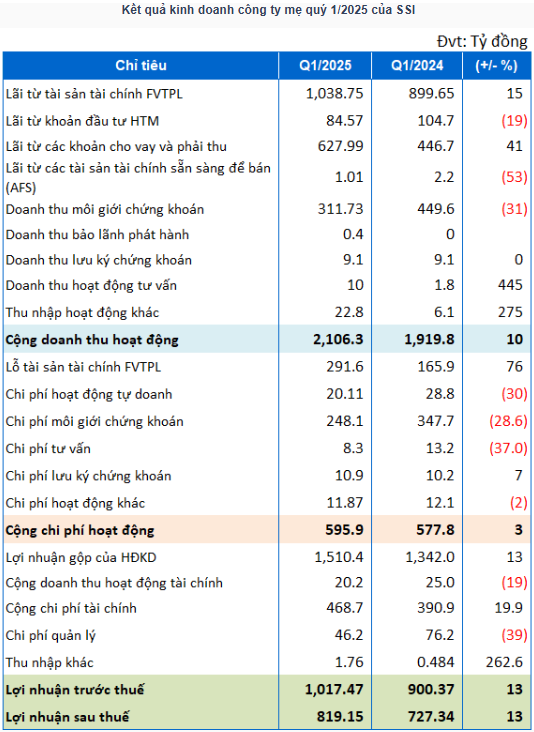 Kết quả kinh doanh công ty mẹ quý 1/2025 của SSI

Đvt: Tỷ đồng

| Chỉ tiêu | Q1/2025 | Q1/2024 | (+/- %) |
|---|---|---|---|
| Lãi từ tài sản tài chính FVTPL | 1,038.75 | 899.65 | 15 |
| Lãi từ khoản đầu tư HTM | 84.57 | 104.7 | (19) |
| Lãi từ các khoản cho vay và phải thu | 627.99 | 446.7 | 41 |
| Lãi từ các tài sản tài chính sẵn sàng để bán (AFS) | 1.01 | 2.2 | (53) |
| Doanh thu môi giới chứng khoán | 311.73 | 449.6 | (31) |
| Doanh thu bảo lãnh phát hành | 0.4 | 0 | |
| Doanh thu lưu ký chứng khoán | 9.1 | 9.1 | 0 |
| Doanh thu hoạt động tư vấn | 10 | 1.8 | 445 |
| Thu nhập hoạt động khác | 22.8 | 6.1 | 275 |
| Cộng doanh thu hoạt động | 2,106.3 | 1,919.8 | 10 |
| Lỗ tài sản tài chính FVTPL | 291.6 | 165.9 | 76 |
| Chi phí hoạt động tự doanh | 20.11 | 28.8 | (30) |
| Chi phí môi giới chứng khoán | 248.1 | 347.7 | (28.6) |
| Chi phí tư vấn | 8.3 | 13.2 | (37.0) |
| Chi phí lưu ký chứng khoán | 10.9 | 10.2 | 7 |
| Chi phí hoạt động khác | 11.87 | 12.1 | (2) |
| Cộng chi phí hoạt động | 595.9 | 577.8 | 3 |
| Lợi nhuận gộp của HĐKD | 1,510.4 | 1,342.0 | 13 |
| Cộng doanh thu hoạt động tài chính | 20.2 | 25.0 | (19) |
| Cộng chi phí tài chính | 468.7 | 390.9 | 19.9 |
| Chi phí quản lý | 46.2 | 76.2 | (39) |
| Thu nhập khác | 1.76 | 0.484 | 262.6 |
| Lợi nhuận trước thuế | 1,017.47 | 900.37 | 13 |
| Lợi nhuận sau thuế | 819.15 | 727.34 | 13 |